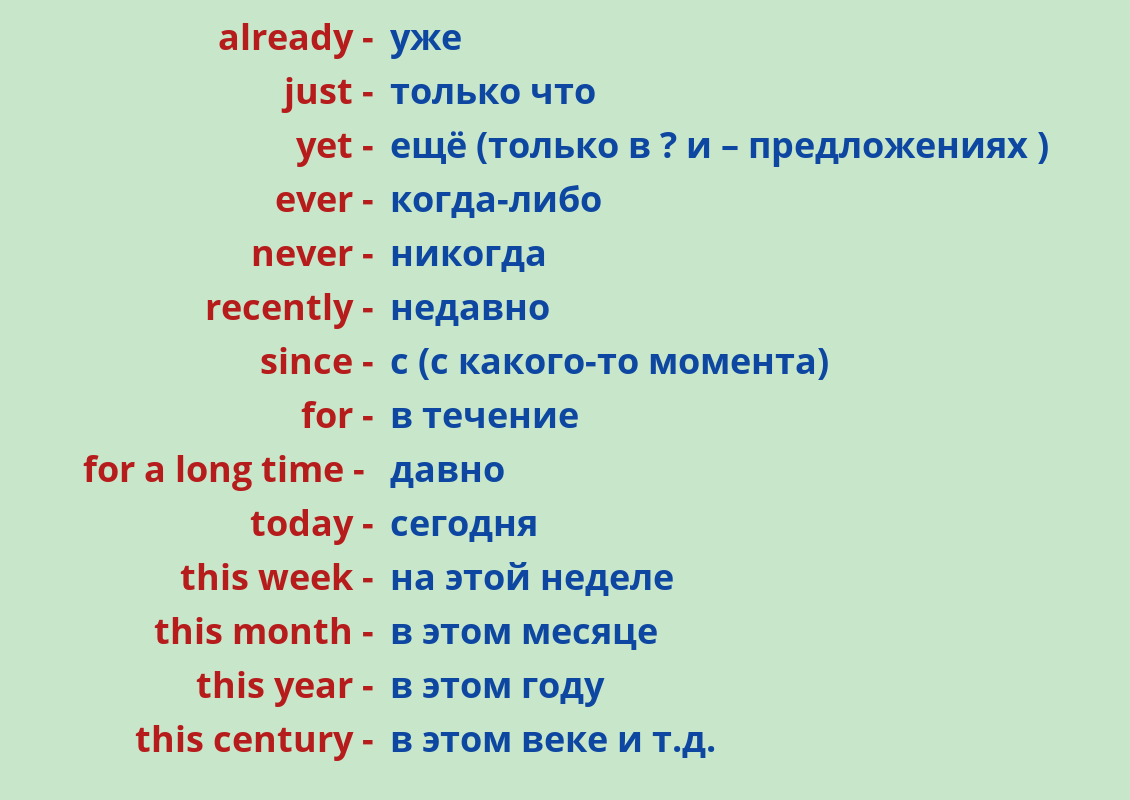 already - уже
just - только что
yet - ещё (только в ? и – предложениях )
ever - когда-либо
never - никогда
recently - недавно
since - с (с какого-то момента)
for - в течение
for a long time - давно
today - сегодня
this week - на этой неделе
this month - в этом месяце
this year - в этом году
this century - в этом веке и т.д.